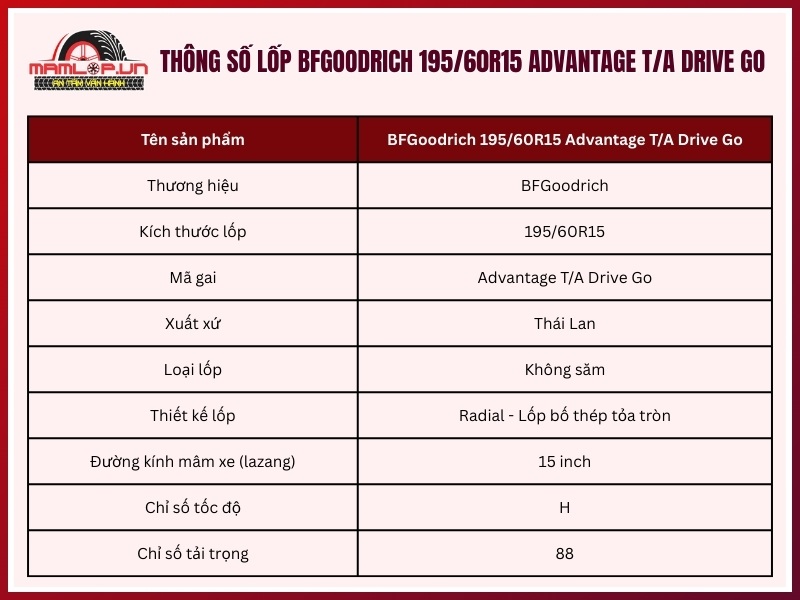 MAMLOP.VN
AN TÂM VẬN HÀNH

THÔNG SỐ LỐP BFGOODRICH 195/60R15 ADVANTAGE T/A DRIVE GO

| Tên sản phẩm | BFGoodrich 195/60R15 Advantage T/A Drive Go |
|---|---|
| Thương hiệu | BFGoodrich |
| Kích thước lốp | 195/60R15 |
| Mã gai | Advantage T/A Drive Go |
| Xuất xứ | Thái Lan |
| Loại lốp | Không săm |
| Thiết kế lốp | Radial - Lốp bố thép tỏa tròn |
| Đường kính mâm xe (lazang) | 15 inch |
| Chỉ số tốc độ | H |
| Chỉ số tải trọng | 88 |